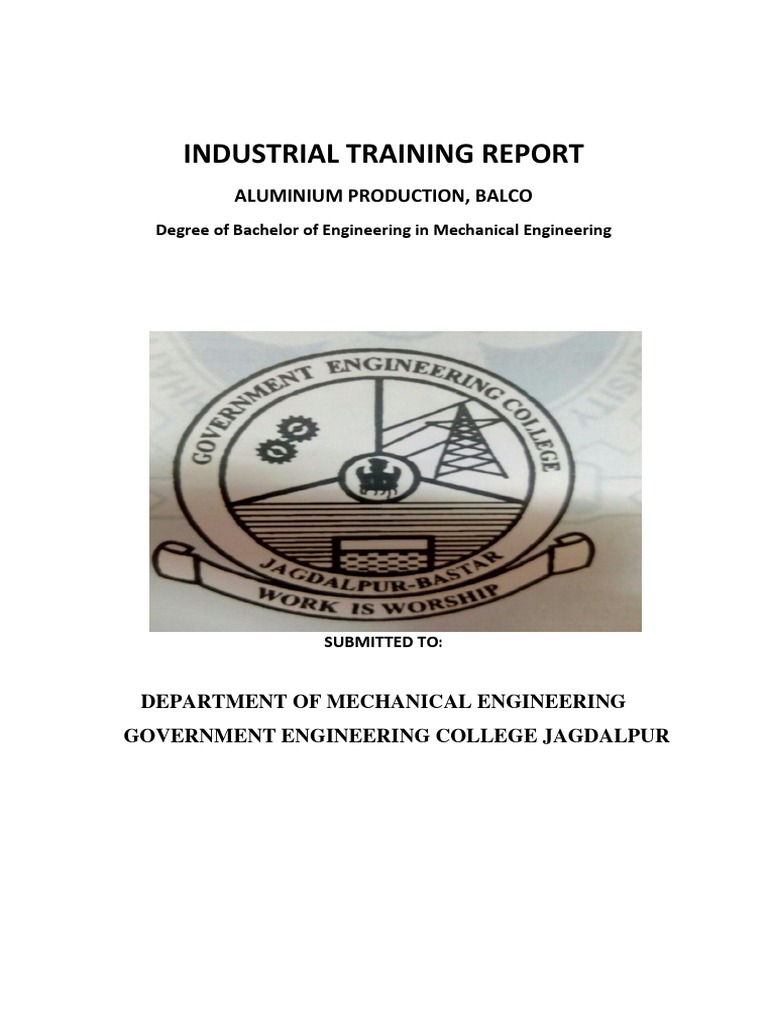 INDUSTRIAL TRAINING REPORT

ALUMINIUM PRODUCTION, BALCO

Degree of Bachelor of Engineering in Mechanical Engineering

GOVERNMENT ENGINEERING COLLEGE

JAGDALPUR-BASTAR

WORK IS WORSHIP

SUBMITTED TO:

DEPARTMENT OF MECHANICAL ENGINEERING

GOVERNMENT ENGINEERING COLLEGE JAGDALPUR